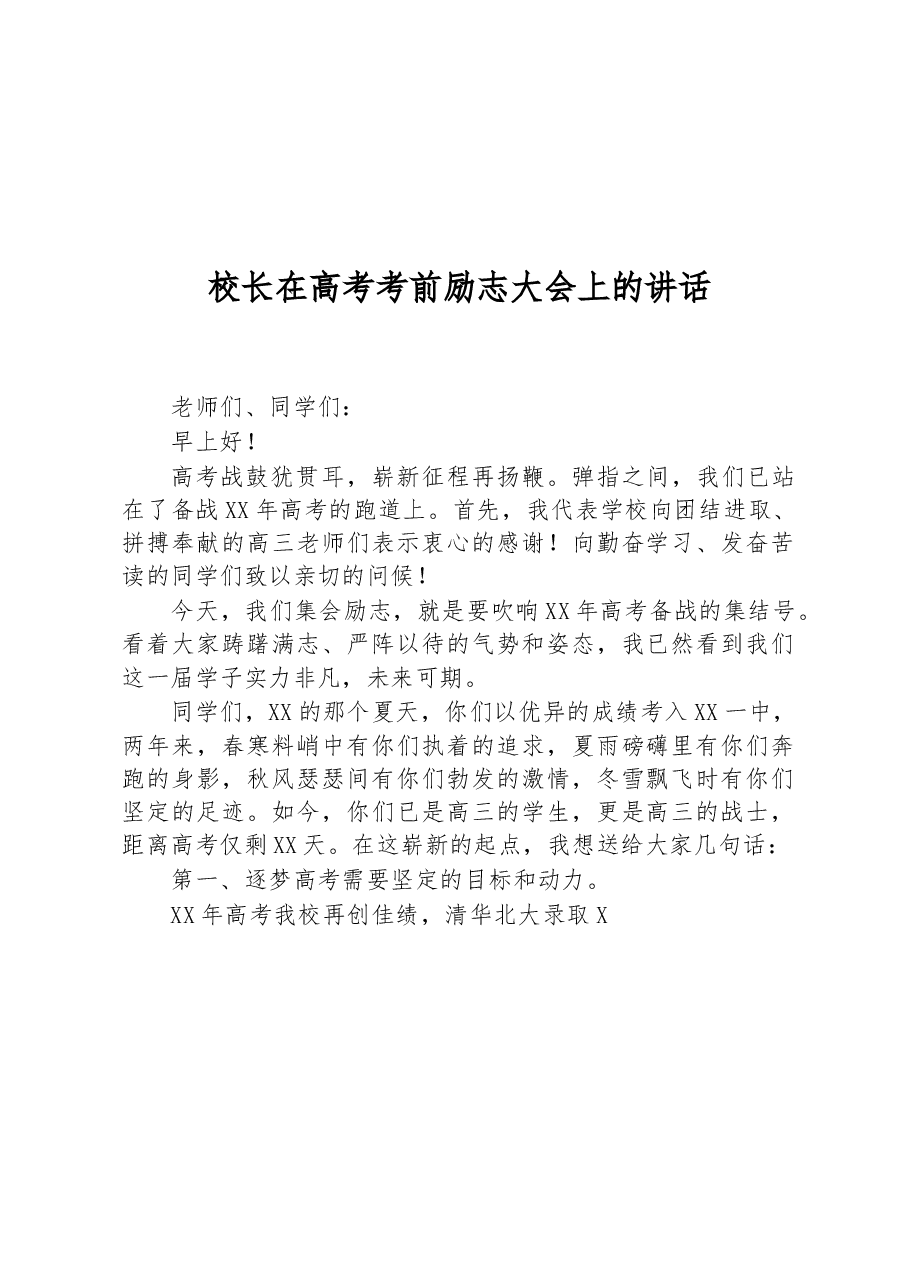 校长在高考考前励志大会上的讲话

老师们、同学们：

早上好！

高考战鼓犹贯耳，崭新征程再扬鞭。弹指之间，我们已站在了备战XX年高考的跑道上。首先，我代表学校向团结进取、拼搏奉献的高三老师们表示衷心的感谢！向勤奋学习、发奋苦读的同学们致以亲切的问候！

今天，我们集会励志，就是要吹响XX年高考备战的集结号。看着大家踌躇满志、严阵以待的气势和姿态，我已然看到我们这一届学子实力非凡，未来可期。

同学们，XX的那个夏天，你们以优异的成绩考入XX一中，两年来，春寒料峭中有你们执着的追求，夏雨磅礴里有你们奔跑的身影，秋风瑟瑟间有你们勃发的激情，冬雪飘飞时有你们坚定的足迹。如今，你们已是高三的学生，更是高三的战士，距离高考仅剩XX天。在这崭新的起点，我想送给大家几句话：

第一、逐梦高考需要坚定的目标和动力。

XX年高考我校再创佳绩，清华北大录取X